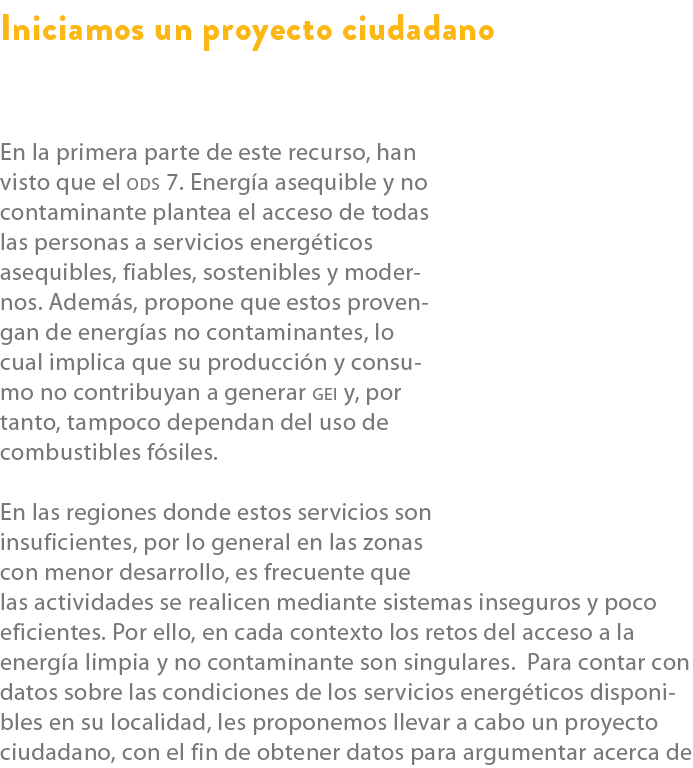 Iniciamos un proyecto ciudadano

En la primera parte de este recurso, han visto que el ODS 7. Energía asequible y no contaminante plantea el acceso de todas las personas a servicios energéticos asequibles, fiables, sostenibles y modernos. Además, propone que estos provengan de energías no contaminantes, lo cual implica que su producción y consumo no contribuyan a generar GEI y, por tanto, tampoco dependan del uso de combustibles fósiles.

En las regiones donde estos servicios son insuficientes, por lo general en las zonas con menor desarrollo, es frecuente que las actividades se realicen mediante sistemas inseguros y poco eficientes. Por ello, en cada contexto los retos del acceso a la energía limpia y no contaminante son singulares. Para contar con datos sobre las condiciones de los servicios energéticos disponibles en su localidad, les proponemos llevar a cabo un proyecto ciudadano, con el fin de obtener datos para argumentar acerca de